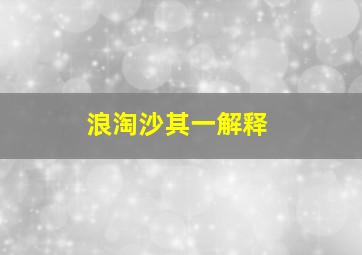 浪淘沙其一解释